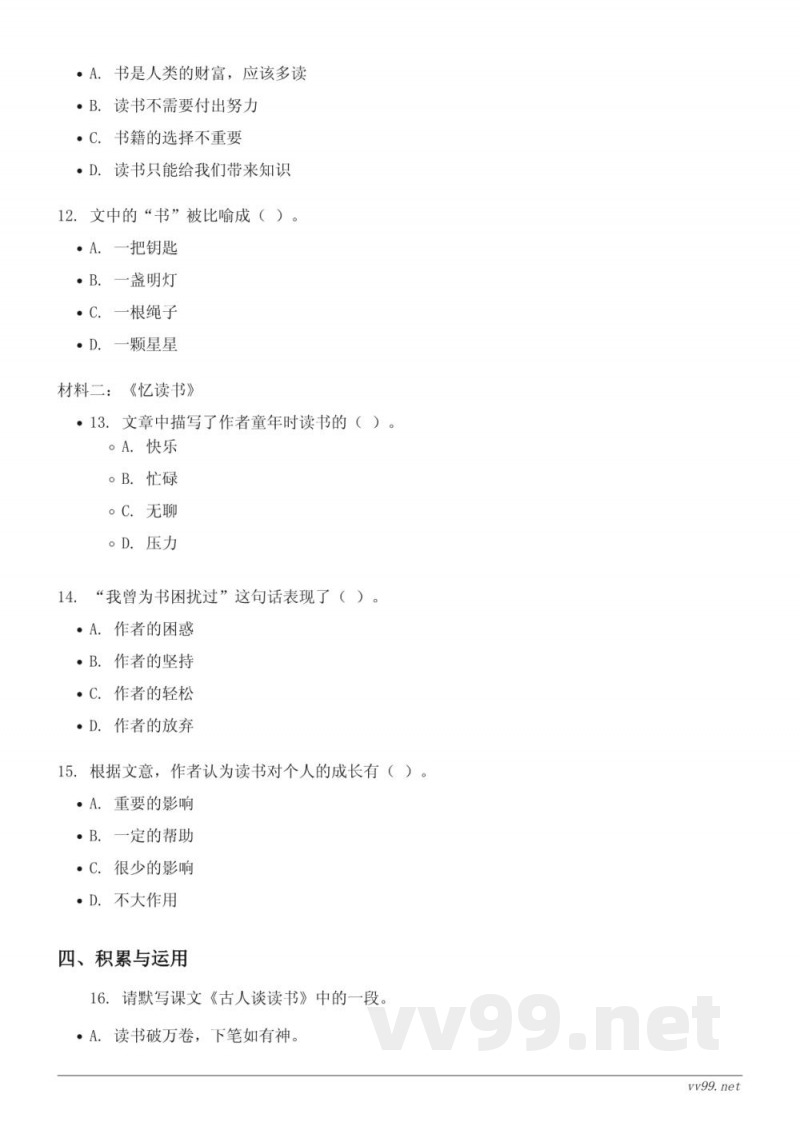 • A. 书是人类的财富，应该多读
• B. 读书不需要付出努力
• C. 书籍的选择不重要
• D. 读书只能给我们带来知识

12. 文中的“书”被比喻成（ ）。

• A. 一把钥匙
• B. 一盏明灯
• C. 一根绳子
• D. 一颗星星

材料二：《忆读书》

• 13. 文章中描写了作者童年时读书的（ ）。
 ◦ A. 快乐
 ◦ B. 忙碌
 ◦ C. 无聊
 ◦ D. 压力

14. “我曾为书困扰过”这句话表现了（ ）。

• A. 作者的困惑
• B. 作者的坚持
• C. 作者的轻松
• D. 作者的放弃

15. 根据文意，作者认为读书对个人的成长有（ ）。

• A. 重要的影响
• B. 一定的帮助
• C. 很少的影响
• D. 不大作用

四、积累与运用

16. 请默写课文《古人谈读书》中的一段。

• A. 读书破万卷，下笔如有神。

vv99.net

vv99.net